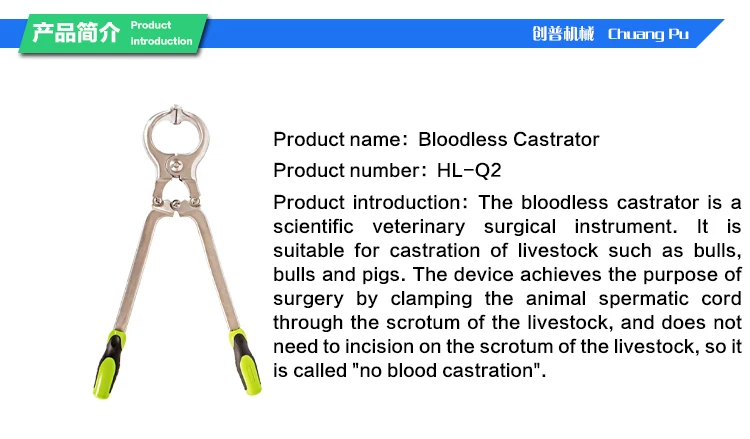 产品简介 Product introduction

创普机械 Chuang Pu

Product name: Bloodless Castrator

Product number: HL-Q2

Product introduction: The bloodless castrator is a scientific veterinary surgical instrument. It is suitable for castration of livestock such as bulls, bulls and pigs. The device achieves the purpose of surgery by clamping the animal spermatic cord through the scrotum of the livestock, and does not need to incision on the scrotum of the livestock, so it is called "no blood castration".